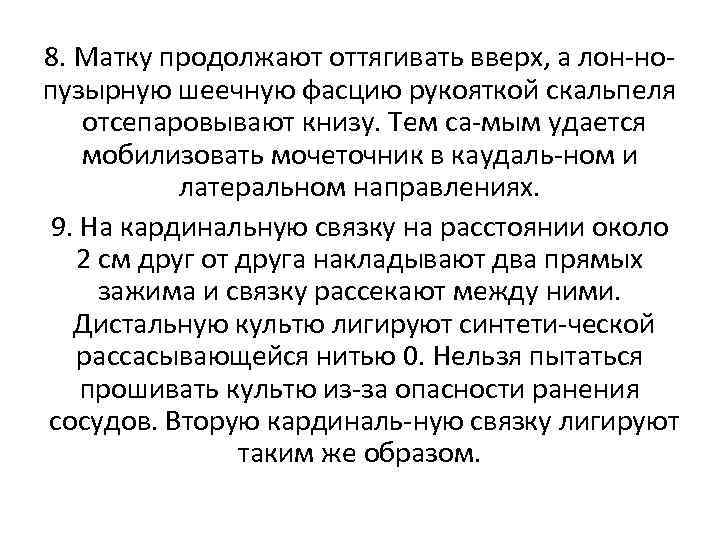 8. Матку продолжают оттягивать вверх, а лон-но-пузырную шеечную фасцию рукояткой скальпеля отсепаровывают книзу. Тем са-мым удается мобилизовать мочеточник в каудаль-ном и латеральном направлениях.

9. На кардинальную связку на расстоянии около 2 см друг от друга накладывают два прямых зажима и связку рассекают между ними. Дистальную культю лигируют синтети-ческой рассасывающейся нитью 0. Нельзя пытаться прошивать культю из-за опасности ранения сосудов. Вторую кардиналь-ную связку лигируют таким же образом.